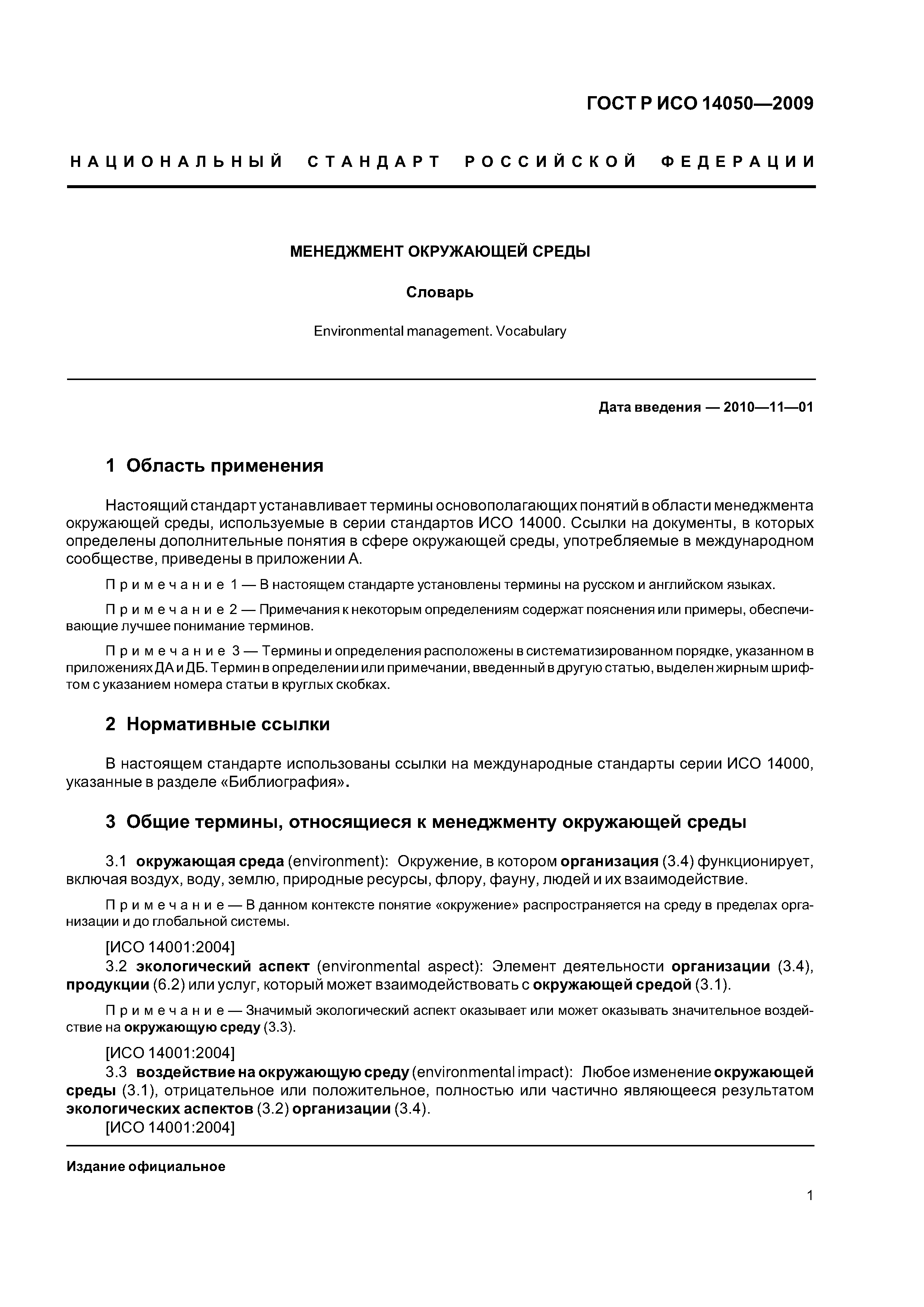 ГОСТ Р ИСО 14050—2009

НАЦИОНАЛЬНЫЙ СТАНДАРТ РОССИЙСКОЙ ФЕДЕРАЦИИ

МЕНЕДЖМЕНТ ОКРУЖАЮЩЕЙ СРЕДЫ

Словарь

Environmental management. Vocabulary

Дата введения — 2010—11—01

1 Область применения

Настоящий стандарт устанавливает термины основополагающих понятий в области менеджмента окружающей среды, используемые в серии стандартов ИСО 14000. Ссылки на документы, в которых определены дополнительные понятия в сфере окружающей среды, употребляемые в международном сообществе, приведены в приложении А.

Примечание 1 — В настоящем стандарте установлены термины на русском и английском языках.

Примечание 2 — Примечания к некоторым определениям содержат пояснения или примеры, обеспечивающие лучшее понимание терминов.

Примечание 3 — Термины и определения расположены в систематизированном порядке, указанном в приложениях ДА и ДБ. Термин в определении или примечании, введенный в другую статью, выделен жирным шрифтом с указанием номера статьи в круглых скобках.

2 Нормативные ссылки

В настоящем стандарте использованы ссылки на международные стандарты серии ИСО 14000, указанные в разделе «Библиография».

3 Общие термины, относящиеся к менеджменту окружающей среды

3.1 окружающая среда (environment): Окружение, в котором организация (3.4) функционирует, включая воздух, воду, землю, природные ресурсы, флору, фауну, людей и их взаимодействие.

Примечание — В данном контексте понятие «окружение» распространяется на среду в пределах организации и до глобальной системы.

[ИСО 14001:2004]

3.2 экологический аспект (environmental aspect): Элемент деятельности организации (3.4), продукции (6.2) или услуг, который может взаимодействовать с окружающей средой (3.1).

Примечание — Значимый экологический аспект оказывает или может оказывать значительное воздействие на окружающую среду (3.3).

[ИСО 14001:2004]

3.3 воздействие на окружающую среду (environmental impact): Любое изменение окружающей среды (3.1), отрицательное или положительное, полностью или частично являющееся результатом экологических аспектов (3.2) организации (3.4).

[ИСО 14001:2004]

Издание официальное

1